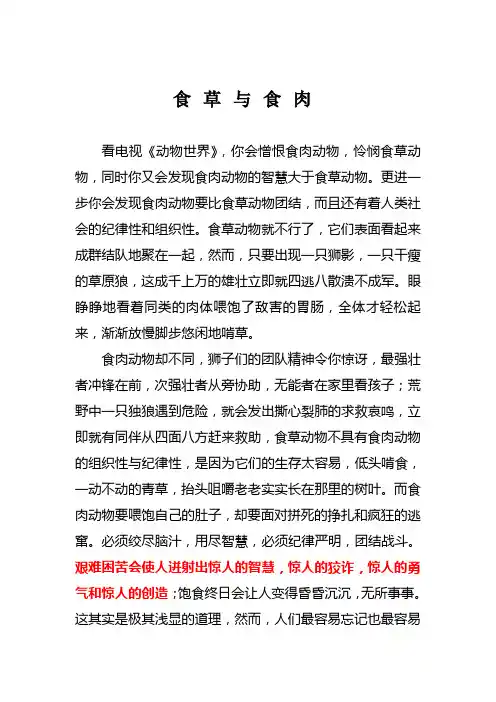 食草与食肉

看电视《动物世界》，你会憎恨食肉动物，怜悯食草动物，同时你又会发现食肉动物的智慧大于食草动物。更进一步你会发现食肉动物要比食草动物团结，而且还有着人类社会的纪律性和组织性。食草动物就不行了，它们表面看起来成群结队地聚在一起，然而，只要出现一只狮影，一只干瘦的草原狼，这成千上万的雄壮立即就四逃八散溃不成军。眼睁睁地看着同类的肉体喂饱了敌害的胃肠，全体才轻松起来，渐渐放慢脚步悠闲地啃草。

食肉动物却不同，狮子们的团队精神令你惊讶，最强壮者冲锋在前，次强壮者从旁协助，无能者在家里看孩子；荒野中一只独狼遇到危险，就会发出撕心裂肺的求救哀鸣，立即就有同伴从四面八方赶来救助，食草动物不具有食肉动物的组织性与纪律性，是因为它们的生存太容易，低头啃食，一动不动的青草，抬头咀嚼老老实实长在那里的树叶。而食肉动物要喂饱自己的肚子，却要面对拼死的挣扎和疯狂的逃窜。必须绞尽脑汁，用尽智慧，必须纪律严明，团结战斗。艰难困苦会使人迸射出惊人的智慧，惊人的狡诈，惊人的勇气和惊人的创造；饱食终日会让人变得昏昏沉沉，无所事事。这其实是极其浅显的道理，然而，人们最容易忘记也最容易